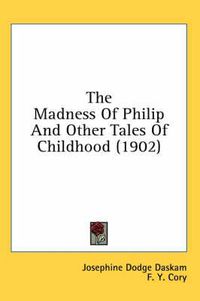 The Madness Of Philip And Other Tales Of Childhood (1902)

Josephine Dodge Daskam
F. Y. Cory